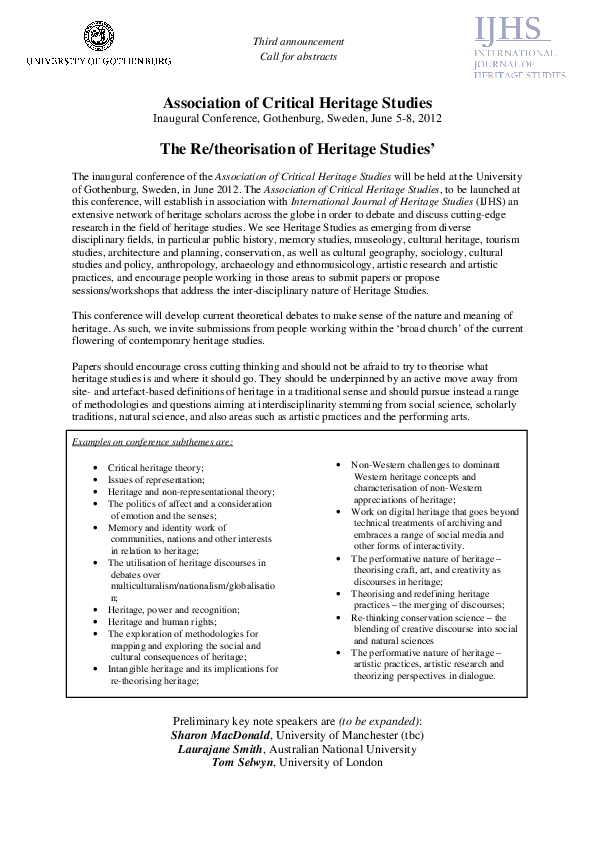 UNIVERSITY OF GOTHENBURG

Third announcement
Call for abstracts

IJHS
INTERNATIONAL JOURNAL OF HERITAGE STUDIES

Association of Critical Heritage Studies
Inaugural Conference, Gothenburg, Sweden, June 5-8, 2012

The Re/theorisation of Heritage Studies'

The inaugural conference of the Association of Critical Heritage Studies will be held at the University of Gothenburg, Sweden, in June 2012. The Association of Critical Heritage Studies, to be launched at this conference, will establish in association with International Journal of Heritage Studies (IJHS) an extensive network of heritage scholars across the globe in order to debate and discuss cutting-edge research in the field of heritage studies. We see Heritage Studies as emerging from diverse disciplinary fields, in particular public history, memory studies, museology, cultural heritage, tourism studies, architecture and planning, conservation, as well as cultural geography, sociology, cultural studies and policy, anthropology, archaeology and ethnomusicology, artistic research and artistic practices, and encourage people working in those areas to submit papers or propose sessions/workshops that address the inter-disciplinary nature of Heritage Studies.

This conference will develop current theoretical debates to make sense of the nature and meaning of heritage. As such, we invite submissions from people working within the 'broad church' of the current flowering of contemporary heritage studies.

Papers should encourage cross cutting thinking and should not be afraid to try to theorise what heritage studies is and where it should go. They should be underpinned by an active move away from site- and artefact-based definitions of heritage in a traditional sense and should pursue instead a range of methodologies and questions aiming at interdisciplinarity stemming from social science, scholarly traditions, natural science, and also areas such as artistic practices and the performing arts.

Examples on conference subthemes are:

• Critical heritage theory;
• Issues of representation;
• Heritage and non-representational theory;
• The politics of affect and a consideration of emotion and the senses;
• Memory and identity work of communities, nations and other interests in relation to heritage;
• The utilisation of heritage discourses in debates over multiculturalism/nationalism/globalisation;
• Heritage, power and recognition;
• Heritage and human rights;
• The exploration of methodologies for mapping and exploring the social and cultural consequences of heritage;
• Intangible heritage and its implications for re-theorising heritage;
• Non-Western challenges to dominant Western heritage concepts and characterisation of non-Western appreciations of heritage;
• Work on digital heritage that goes beyond technical treatments of archiving and embraces a range of social media and other forms of interactivity.
• The performative nature of heritage – theorising craft, art, and creativity as discourses in heritage;
• Theorising and redefining heritage practices – the merging of discourses;
• Re-thinking conservation science – the blending of creative discourse into social and natural sciences
• The performative nature of heritage – artistic practices, artistic research and theorizing perspectives in dialogue.

Preliminary key note speakers are (to be expanded):
Sharon MacDonald, University of Manchester (tbc)
Laurajane Smith, Australian National University
Tom Selwyn, University of London